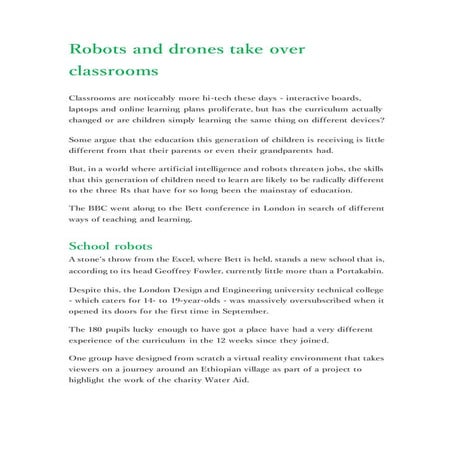 Robots and drones take over classrooms

Classrooms are noticeably more hi-tech these days - interactive boards, laptops and online learning plans proliferate, but has the curriculum actually changed or are children simply learning the same thing on different devices?

Some argue that the education this generation of children is receiving is little different from that their parents or even their grandparents had.

But, in a world where artificial intelligence and robots threaten jobs, the skills that this generation of children need to learn are likely to be radically different to the three Rs that have for so long been the mainstay of education.

The BBC went along to the Bett conference in London in search of different ways of teaching and learning.

School robots

A stone's throw from the Excel, where Bett is held, stands a new school that is, according to its head Geoffrey Fowler, currently little more than a Portakabin.

Despite this, the London Design and Engineering university technical college - which caters for 14- to 19-year-olds - was massively oversubscribed when it opened its doors for the first time in September.

The 180 pupils lucky enough to have got a place have had a very different experience of the curriculum in the 12 weeks since they joined.

One group have designed from scratch a virtual reality environment that takes viewers on a journey around an Ethiopian village as part of a project to highlight the work of the charity Water Aid.